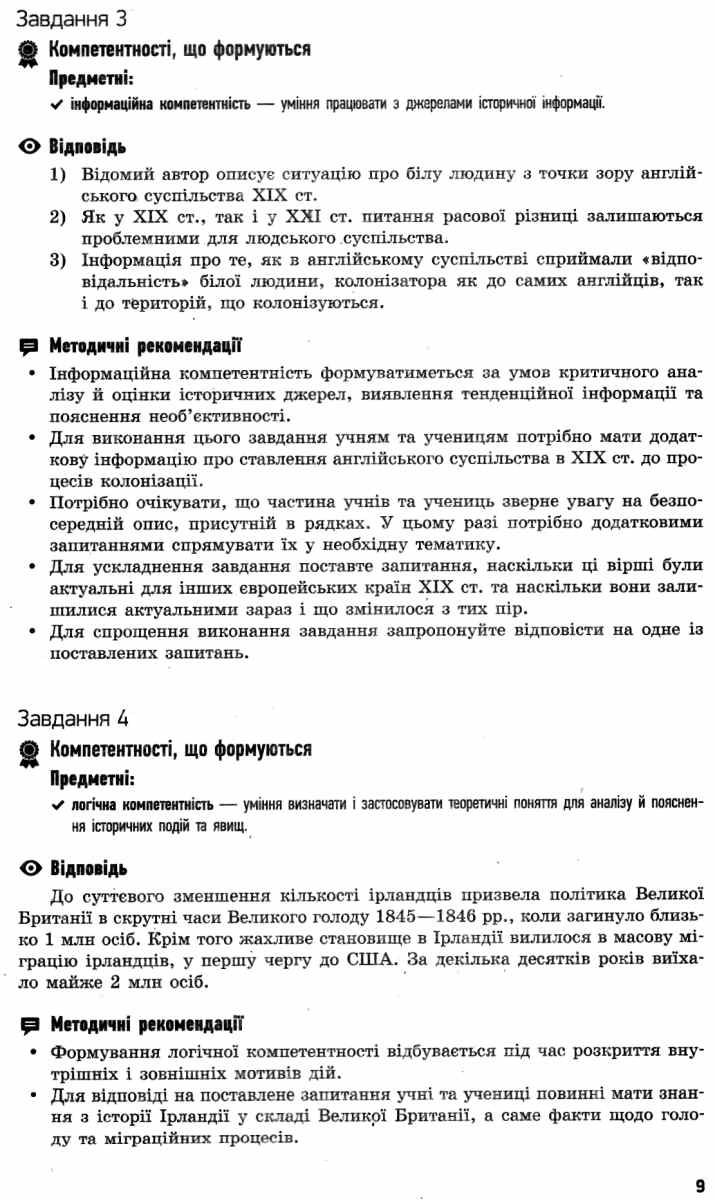 Завдання 3

Компетентності, що формуються

Предметні:

✓ інформаційна компетентність — уміння працювати з джерелами історичної інформації.

Відповідь

1) Відомий автор описує ситуацію про білу людину з точки зору англійського суспільства XIX ст.
2) Як у XIX ст., так і у XXI ст. питання расової різниці залишаються проблемними для людського суспільства.
3) Інформація про те, як в англійському суспільстві сприймали «відповідальність» білої людини, колонізатора як до самих англійців, так і до територій, що колонізуються.

Методичні рекомендації

• Інформаційна компетентність формуватиметься за умов критичного аналізу й оцінки історичних джерел, виявлення тенденційної інформації та пояснення необ'єктивності.
• Для виконання цього завдання учням та ученицям потрібно мати додаткову інформацію про ставлення англійського суспільства в XIX ст. до процесів колонізації.
• Потрібно очікувати, що частина учнів та учениць зверне увагу на безпосередній опис, присутній в рядках. У цьому разі потрібно додатковими запитаннями спрямувати їх у необхідну тематику.
• Для ускладнення завдання поставте запитання, наскільки ці вірші були актуальні для інших європейських країн XIX ст. та наскільки вони залишилися актуальними зараз і що змінилося з тих пір.
• Для спрощення виконання завдання запропонуйте відповісти на одне із поставлених запитань.

Завдання 4

Компетентності, що формуються

Предметні:

✓ логічна компетентність — уміння визначати і застосовувати теоретичні поняття для аналізу й пояснення історичних подій та явищ.

Відповідь

До суттєвого зменшення кількості ірландців призвела політика Великої Британії в скрутні часи Великого голоду 1845—1846 рр., коли загинуло близько 1 млн осіб. Крім того жахливе становище в Ірландії вилилося в масову міграцію ірландців, у першу чергу до США. За декілька десятків років виїхало майже 2 млн осіб.

Методичні рекомендації

• Формування логічної компетентності відбувається під час розкриття внутрішніх і зовнішніх мотивів дій.
• Для відповіді на поставлене запитання учні та учениці повинні мати знання з історії Ірландії у складі Великої Британії, а саме факти щодо голоду та міграційних процесів.

9